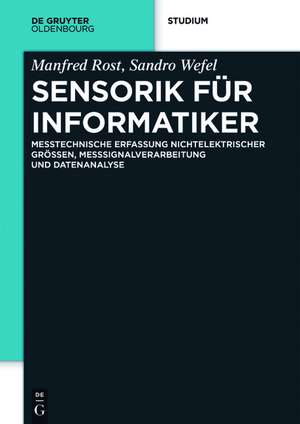 DE GRUYTER
OLDENBOURG

STUDIUM

Manfred Rost, Sandro Wefel

SENSORIK FÜR INFORMATIKER

MESSTECHNISCHE ERFASSUNG NICHTELEKTRISCHER GRÖSSEN, MESSSIGNALVERARBEITUNG UND DATENANALYSE

DE
G